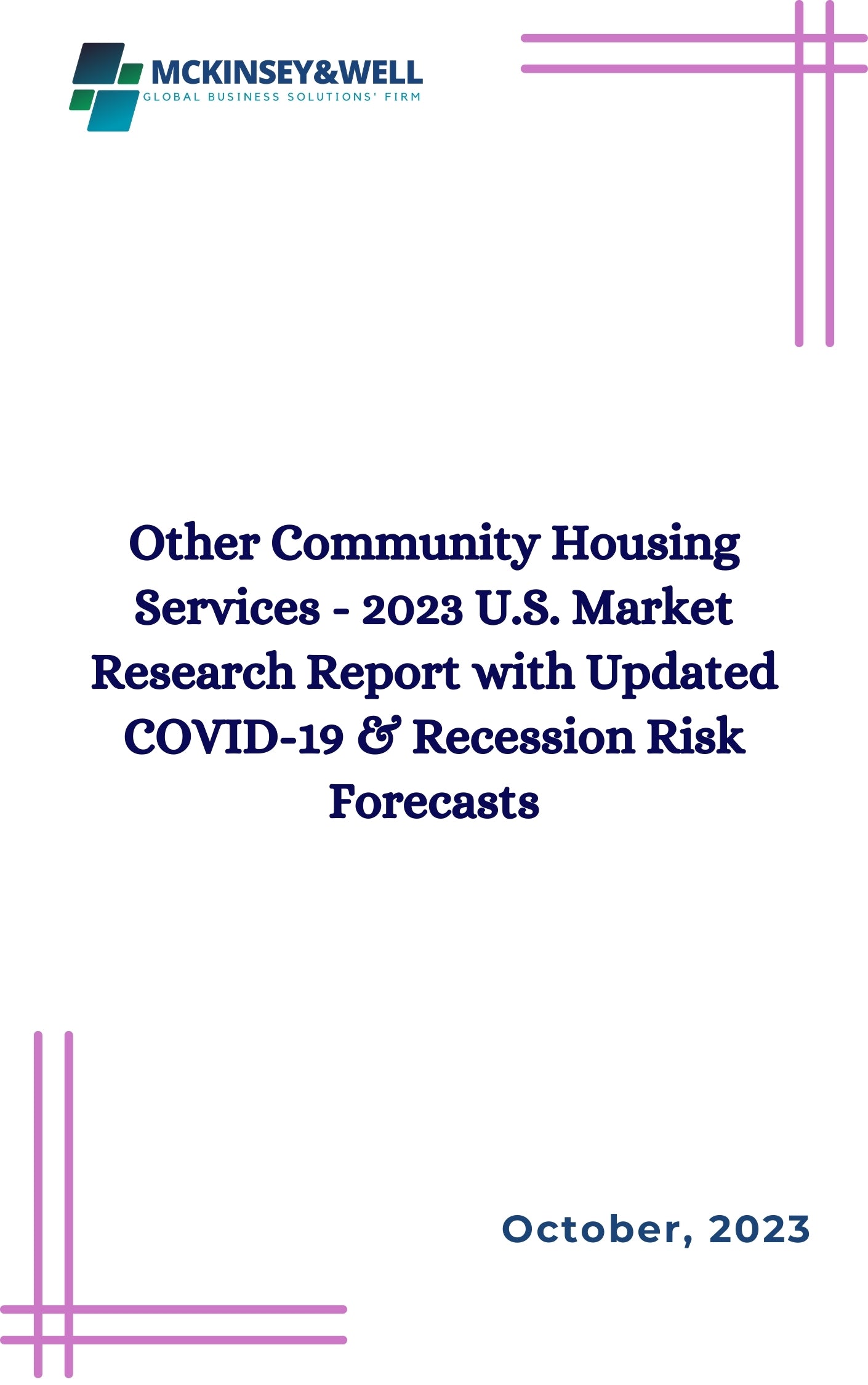 MCKINSEY&WELL
GLOBAL BUSINESS SOLUTIONS' FIRM

Other Community Housing Services - 2023 U.S. Market Research Report with Updated COVID-19 & Recession Risk Forecasts

October, 2023